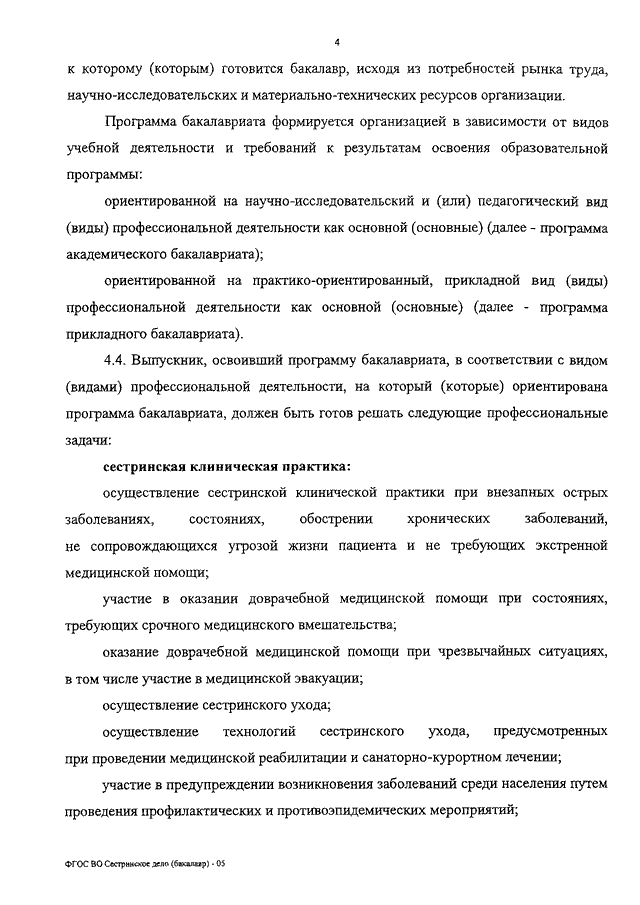 4

к которому (которым) готовится бакалавр, исходя из потребностей рынка труда, научно-исследовательских и материально-технических ресурсов организации.

Программа бакалавриата формируется организацией в зависимости от видов учебной деятельности и требований к результатам освоения образовательной программы:

ориентированной на научно-исследовательский и (или) педагогический вид (виды) профессиональной деятельности как основной (основные) (далее - программа академического бакалавриата);

ориентированной на практико-ориентированный, прикладной вид (виды) профессиональной деятельности как основной (основные) (далее - программа прикладного бакалавриата).

4.4. Выпускник, освоивший программу бакалавриата, в соответствии с видом (видами) профессиональной деятельности, на который (которые) ориентирована программа бакалавриата, должен быть готов решать следующие профессиональные задачи:

сестринская клиническая практика:

осуществление сестринской клинической практики при внезапных острых заболеваниях, состояниях, обострении хронических заболеваний, не сопровождающихся угрозой жизни пациента и не требующих экстренной медицинской помощи;

участие в оказании доврачебной медицинской помощи при состояниях, требующих срочного медицинского вмешательства;

оказание доврачебной медицинской помощи при чрезвычайных ситуациях, в том числе участие в медицинской эвакуации;

осуществление сестринского ухода;

осуществление технологий сестринского ухода, предусмотренных при проведении медицинской реабилитации и санаторно-курортном лечении;

участие в предупреждении возникновения заболеваний среди населения путем проведения профилактических и противоэпидемических мероприятий;

ФГОС ВО Сестринское дело (бакалавр) - 05